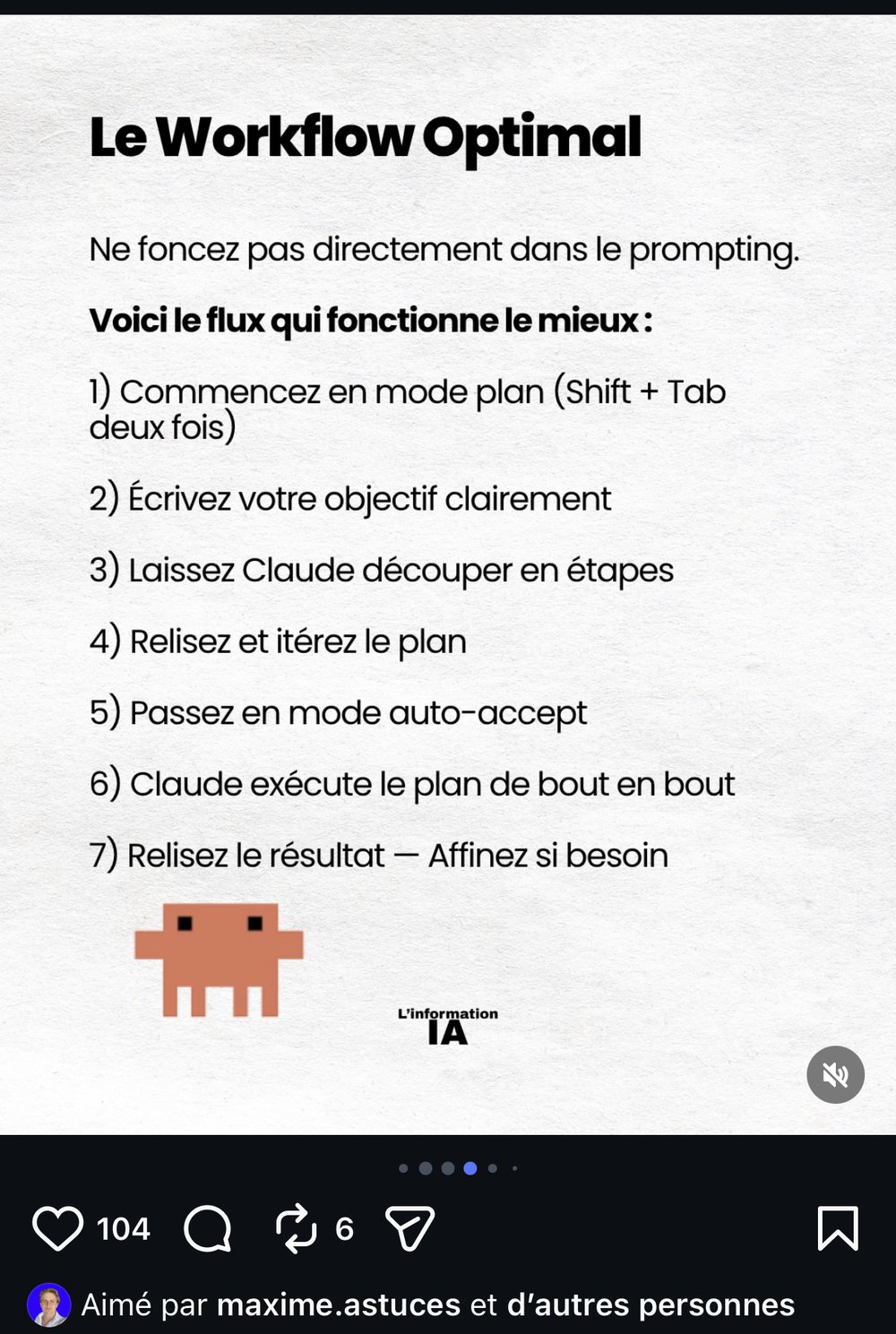 Le Workflow Optimal

Ne foncez pas directement dans le prompting.

Voici le flux qui fonctionne le mieux :

1) Commencez en mode plan (Shift + Tab deux fois)

2) Écrivez votre objectif clairement

3) Laissez Claude découper en étapes

4) Relisez et itérez le plan

5) Passez en mode auto-accept

6) Claude exécute le plan de bout en bout

7) Relisez le résultat — Affinez si besoin

L'information IA

104 6

Aimé par maxime.astuces et d'autres personnes